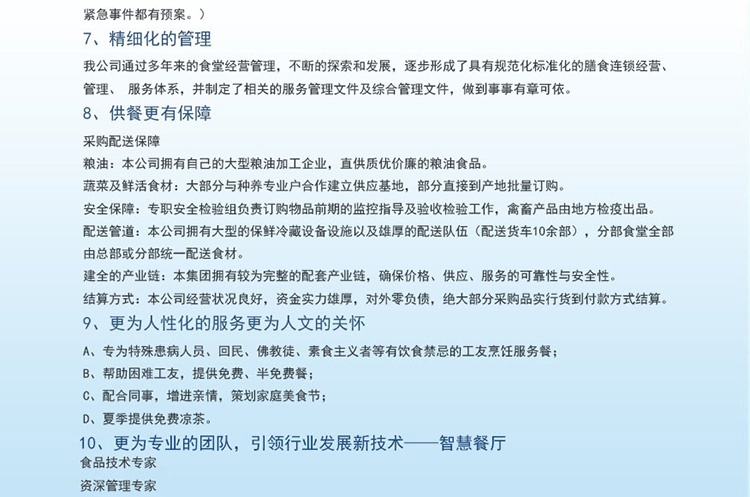 紧急事件都有预案。）

7、精细化的管理

我公司通过多年来的食堂经营管理，不断的探索和发展，逐步形成了具有规范化标准化的膳食连锁经营、管理、 服务体系，并制定了相关的服务管理文件及综合管理文件，做到事事有章可依。

8、供餐更有保障

采购配送保障

粮油：本公司拥有自己的大型粮油加工企业，直供质优价廉的粮油食品。

蔬菜及鲜活食材：大部分与种养专业户合作建立供应基地，部分直接到产地批量订购。

安全保障：专职安全检验组负责订购物品前期的监控指导及验收检验工作，禽畜产品由地方检疫出品。

配送管道：本公司拥有大型的保鲜冷藏设备设施以及雄厚的配送队伍（配送货车10余部），分部食堂全部由总部或分部统一配送食材。

建全的产业链：本集团拥有较为完整的配套产业链，确保价格、供应、服务的可靠性与安全性。

结算方式：本公司经营状况良好，资金实力雄厚，对外零负债，绝大部分采购品实行货到付款方式结算。

9、更为人性化的服务更为人文的关怀

A、专为特殊患病人员、回民、佛教徒、素食主义者等有饮食禁忌的工友烹饪服务餐；

B、帮助困难工友，提供免费、半免费餐；

C、配合同事，增进亲情，策划家庭美食节；

D、夏季提供免费凉茶。

10、更为专业的团队，引领行业发展新技术——智慧餐厅

食品技术专家

资深管理专家